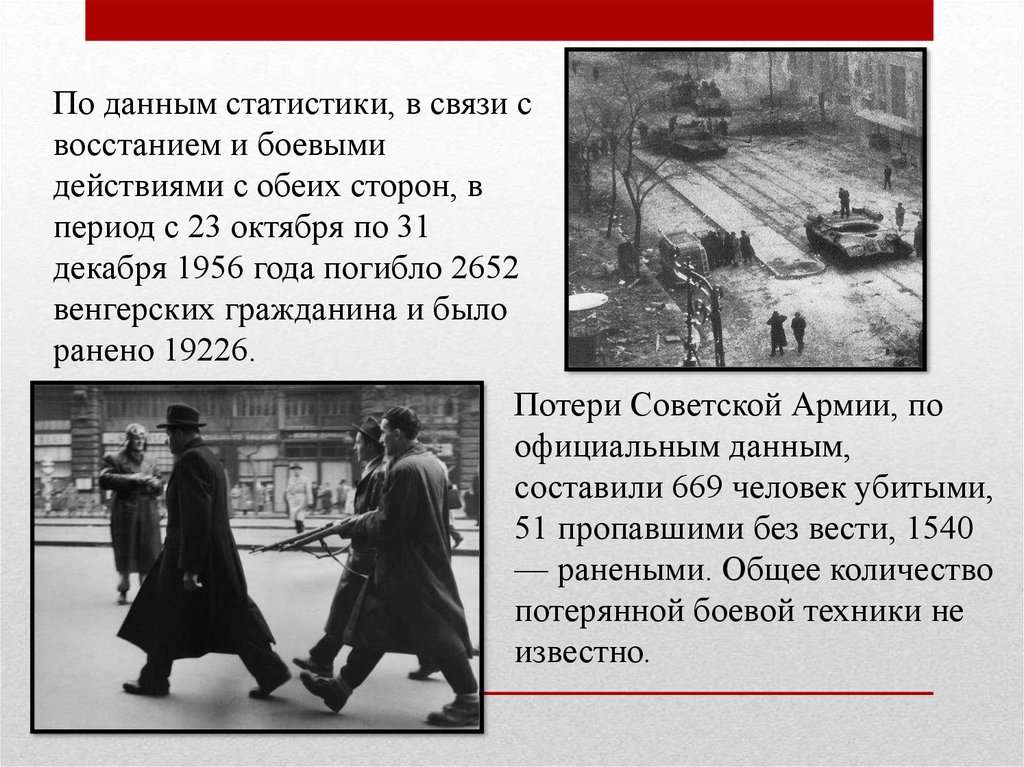 По данным статистики, в связи с восстанием и боевыми действиями с обеих сторон, в период с 23 октября по 31 декабря 1956 года погибло 2652 венгерских гражданина и было ранено 19226.

Потери Советской Армии, по официальным данным, составили 669 человек убитыми, 51 пропавшими без вести, 1540 — ранеными. Общее количество потерянной боевой техники не известно.